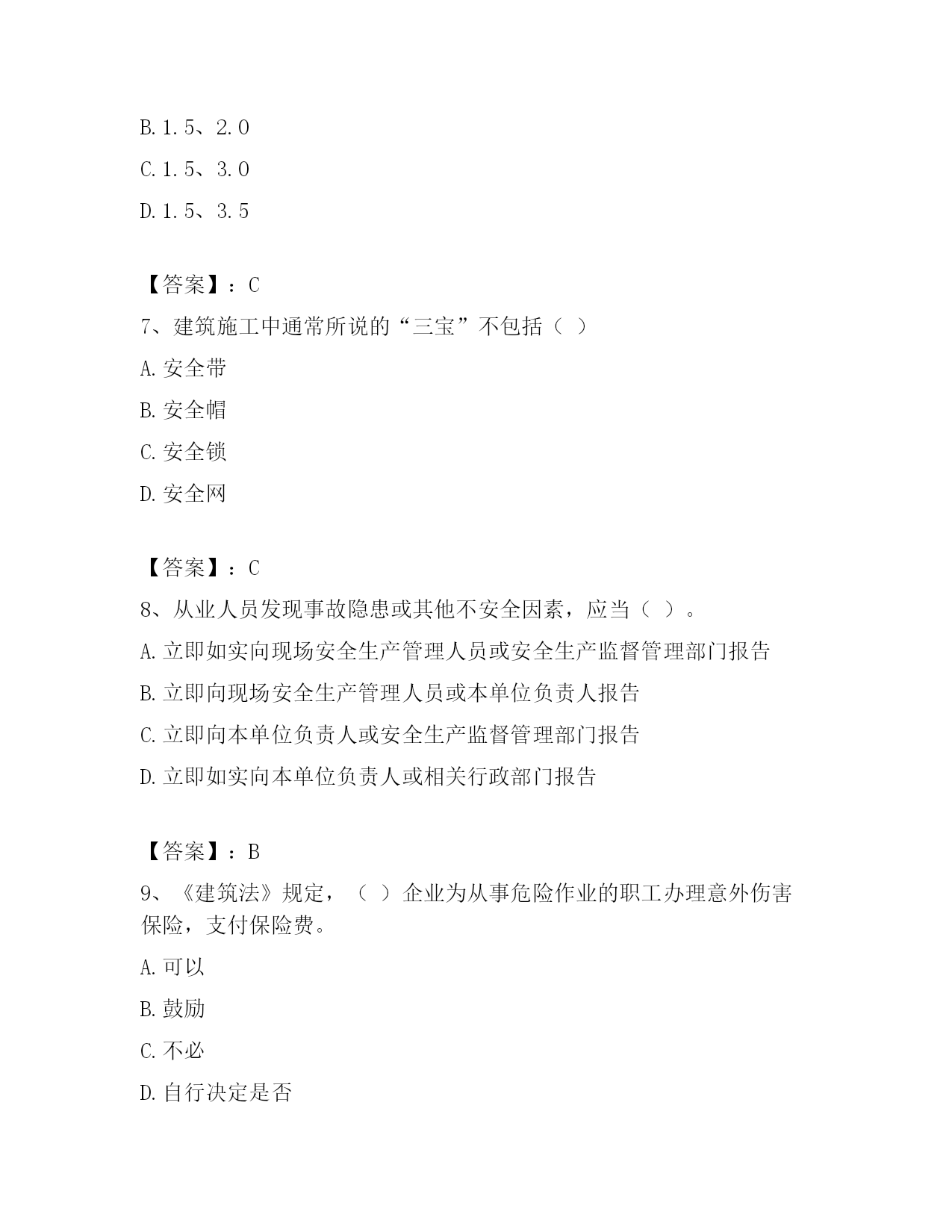 B. 1.5、2.0

C. 1.5、3.0

D. 1.5、3.5

【答案】：C

7、建筑施工中通常所说的“三宝”不包括（ ）

A. 安全带

B. 安全帽

C. 安全锁

D. 安全网

【答案】：C

8、从业人员发现事故隐患或其他不安全因素，应当（ ）。

A. 立即如实向现场安全生产管理人员或安全生产监督管理部门报告

B. 立即向现场安全生产管理人员或本单位负责人报告

C. 立即向本单位负责人或安全生产监督管理部门报告

D. 立即如实向本单位负责人或相关行政部门报告

【答案】：B

9、《建筑法》规定，（ ）企业为从事危险作业的职工办理意外伤害保险，支付保险费。

A. 可以

B. 鼓励

C. 不必

D. 自行决定是否